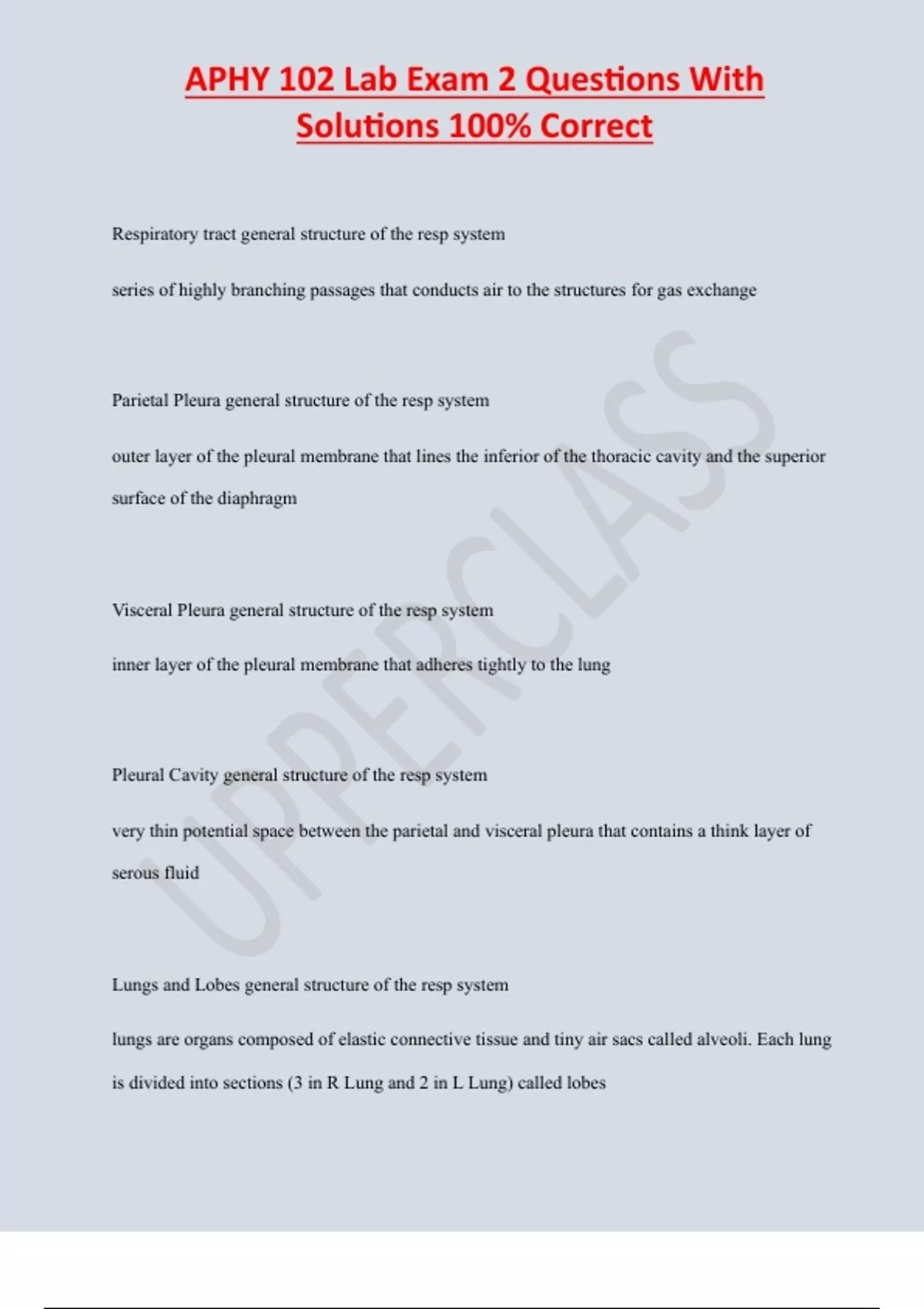 APHY 102 Lab Exam 2 Questions With Solutions 100% Correct

Respiratory tract general structure of the resp system

series of highly branching passages that conducts air to the structures for gas exchange

Parietal Pleura general structure of the resp system

outer layer of the pleural membrane that lines the inferior of the thoracic cavity and the superior surface of the diaphragm

Visceral Pleura general structure of the resp system

inner layer of the pleural membrane that adheres tightly to the lung

Pleural Cavity general structure of the resp system

very thin potential space between the parietal and visceral pleura that contains a think layer of serous fluid

Lungs and Lobes general structure of the resp system

lungs are organs composed of elastic connective tissue and tiny air sacs called alveoli. Each lung is divided into sections (3 in R Lung and 2 in L Lung) called lobes

UPPERCLASS